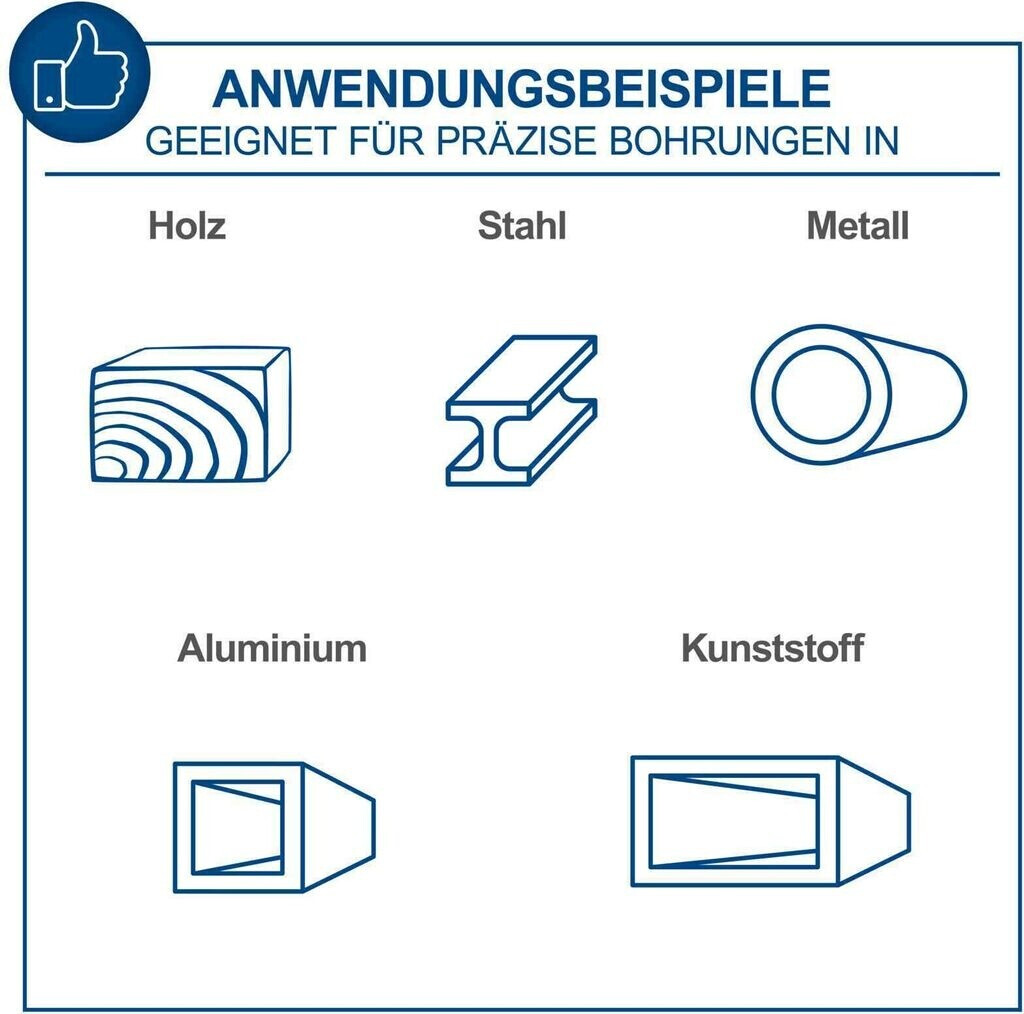 ANWENDUNGSBEISPIELE
GEEIGNET FÜR PRÄZISE BOHRUNGEN IN

Holz

Stahl

Metall

Aluminium

Kunststoff